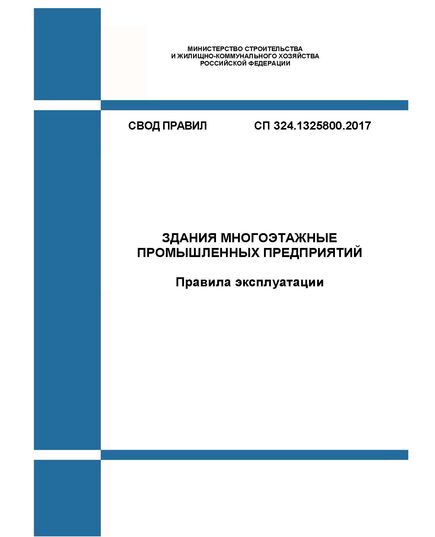 МИНИСТЕРСТВО СТРОИТЕЛЬСТВА
И ЖИЛИЩНО-КОММУНАЛЬНОГО ХОЗЯЙСТВА
РОССИЙСКОЙ ФЕДЕРАЦИИ

СВОД ПРАВИЛ СП 324.1325800.2017

ЗДАНИЯ МНОГОЭТАЖНЫЕ
ПРОМЫШЛЕННЫХ ПРЕДПРИЯТИЙ

Правила эксплуатации